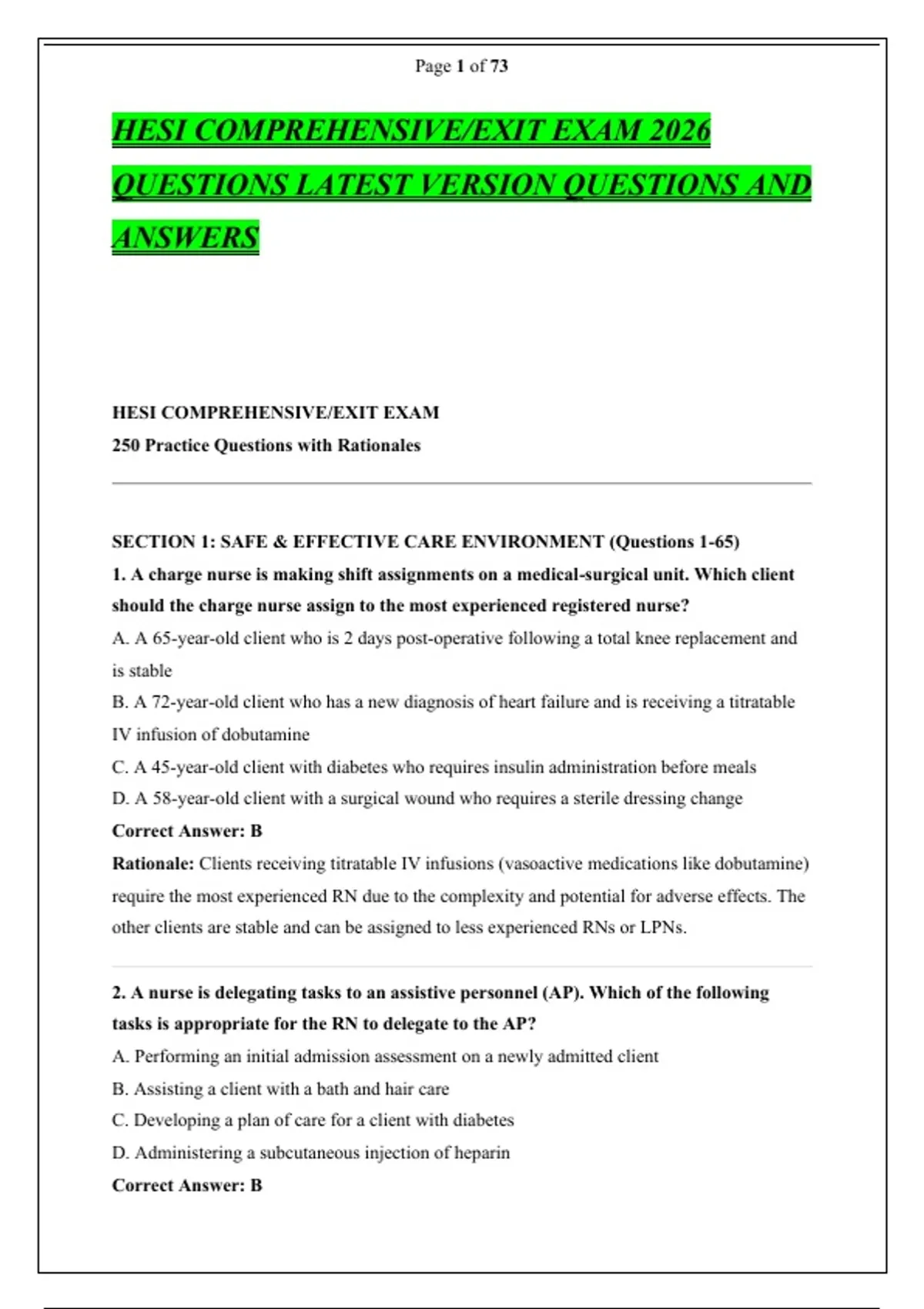 Page 1 of 73

HESI COMPREHENSIVE/EXIT EXAM 2026 QUESTIONS LATEST VERSION QUESTIONS AND ANSWERS

HESI COMPREHENSIVE/EXIT EXAM
250 Practice Questions with Rationales

SECTION 1: SAFE & EFFECTIVE CARE ENVIRONMENT (Questions 1-65)
1. A charge nurse is making shift assignments on a medical-surgical unit. Which client should the charge nurse assign to the most experienced registered nurse?
A. A 65-year-old client who is 2 days post-operative following a total knee replacement and is stable
B. A 72-year-old client who has a new diagnosis of heart failure and is receiving a titratable IV infusion of dobutamine
C. A 45-year-old client with diabetes who requires insulin administration before meals
D. A 58-year-old client with a surgical wound who requires a sterile dressing change
Correct Answer: B
Rationale: Clients receiving titratable IV infusions (vasoactive medications like dobutamine) require the most experienced RN due to the complexity and potential for adverse effects. The other clients are stable and can be assigned to less experienced RNs or LPNs.

2. A nurse is delegating tasks to an assistive personnel (AP). Which of the following tasks is appropriate for the RN to delegate to the AP?
A. Performing an initial admission assessment on a newly admitted client
B. Assisting a client with a bath and hair care
C. Developing a plan of care for a client with diabetes
D. Administering a subcutaneous injection of heparin
Correct Answer: B